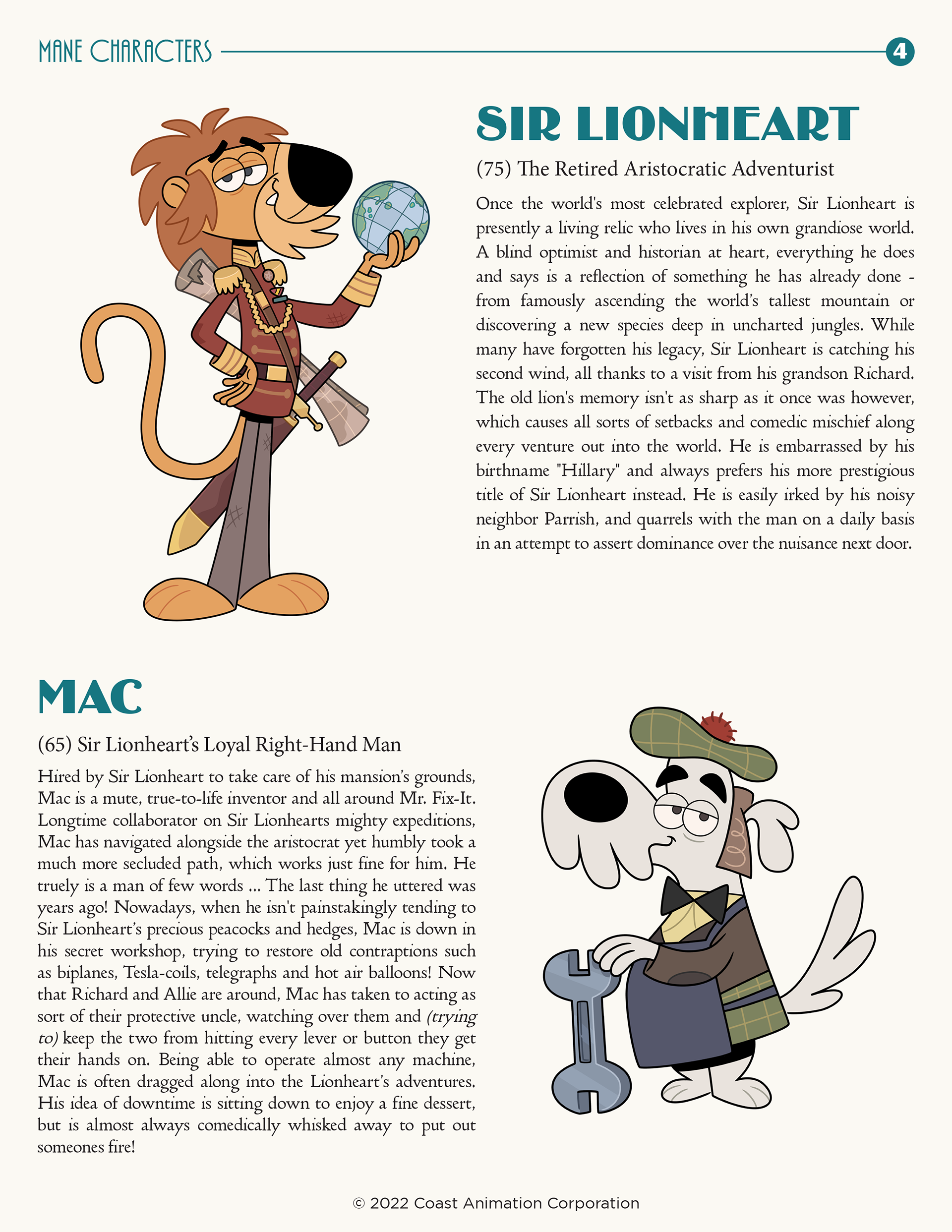 MANE CHARACTERS 4

SIR LIONHEART

(75) The Retired Aristocratic Adventurist

Once the world's most celebrated explorer, Sir Lionheart is presently a living relic who lives in his own grandiose world. A blind optimist and historian at heart, everything he does and says is a reflection of something he has already done - from famously ascending the world's tallest mountain or discovering a new species deep in uncharted jungles. While many have forgotten his legacy, Sir Lionheart is catching his second wind, all thanks to a visit from his grandson Richard. The old lion's memory isn't as sharp as it once was however, which causes all sorts of setbacks and comedic mischief along every venture out into the world. He is embarrassed by his birthname "Hillary" and always prefers his more prestigious title of Sir Lionheart instead. He is easily irked by his noisy neighbor Parrish, and quarrels with the man on a daily basis in an attempt to assert dominance over the nuisance next door.

MAC

(65) Sir Lionheart's Loyal Right-Hand Man

Hired by Sir Lionheart to take care of his mansion's grounds, Mac is a mute, true-to-life inventor and all around Mr. Fix-It. Longtime collaborator on Sir Lionhearts mighty expeditions, Mac has navigated alongside the aristocrat yet humbly took a much more secluded path, which works just fine for him. He truely is a man of few words ... The last thing he uttered was years ago! Nowadays, when he isn't painstakingly tending to Sir Lionheart's precious peacocks and hedges, Mac is down in his secret workshop, trying to restore old contraptions such as biplanes, Tesla-coils, telegraphs and hot air balloons! Now that Richard and Allie are around, Mac has taken to acting as sort of their protective uncle, watching over them and (trying to) keep the two from hitting every lever or button they get their hands on. Being able to operate almost any machine, Mac is often dragged along into the Lionheart's adventures. His idea of downtime is sitting down to enjoy a fine dessert, but is almost always comedically whisked away to put out someones fire!

© 2022 Coast Animation Corporation